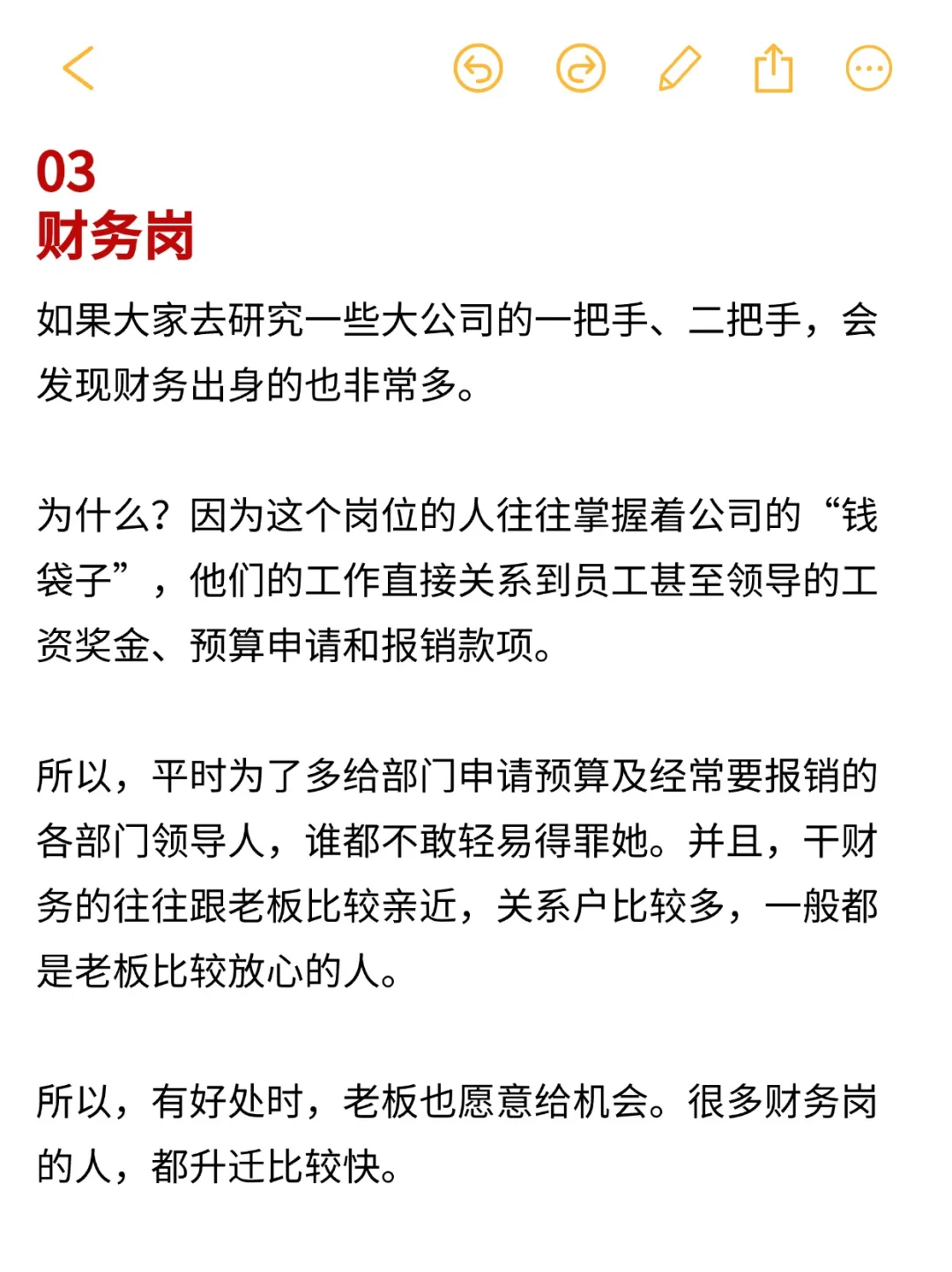 03
财务岗

如果大家去研究一些大公司的一把手、二把手，会发现财务出身的也非常多。

为什么？因为这个岗位的人往往掌握着公司的“钱袋子”，他们的工作直接关系到员工甚至领导的工资奖金、预算申请和报销款项。

所以，平时为了多给部门申请预算及经常要报销的各部门领导人，谁都不敢轻易得罪她。并且，干财务的往往跟老板比较亲近，关系户比较多，一般都是老板比较放心的人。

所以，有好处时，老板也愿意给机会。很多财务岗的人，都升迁比较快。